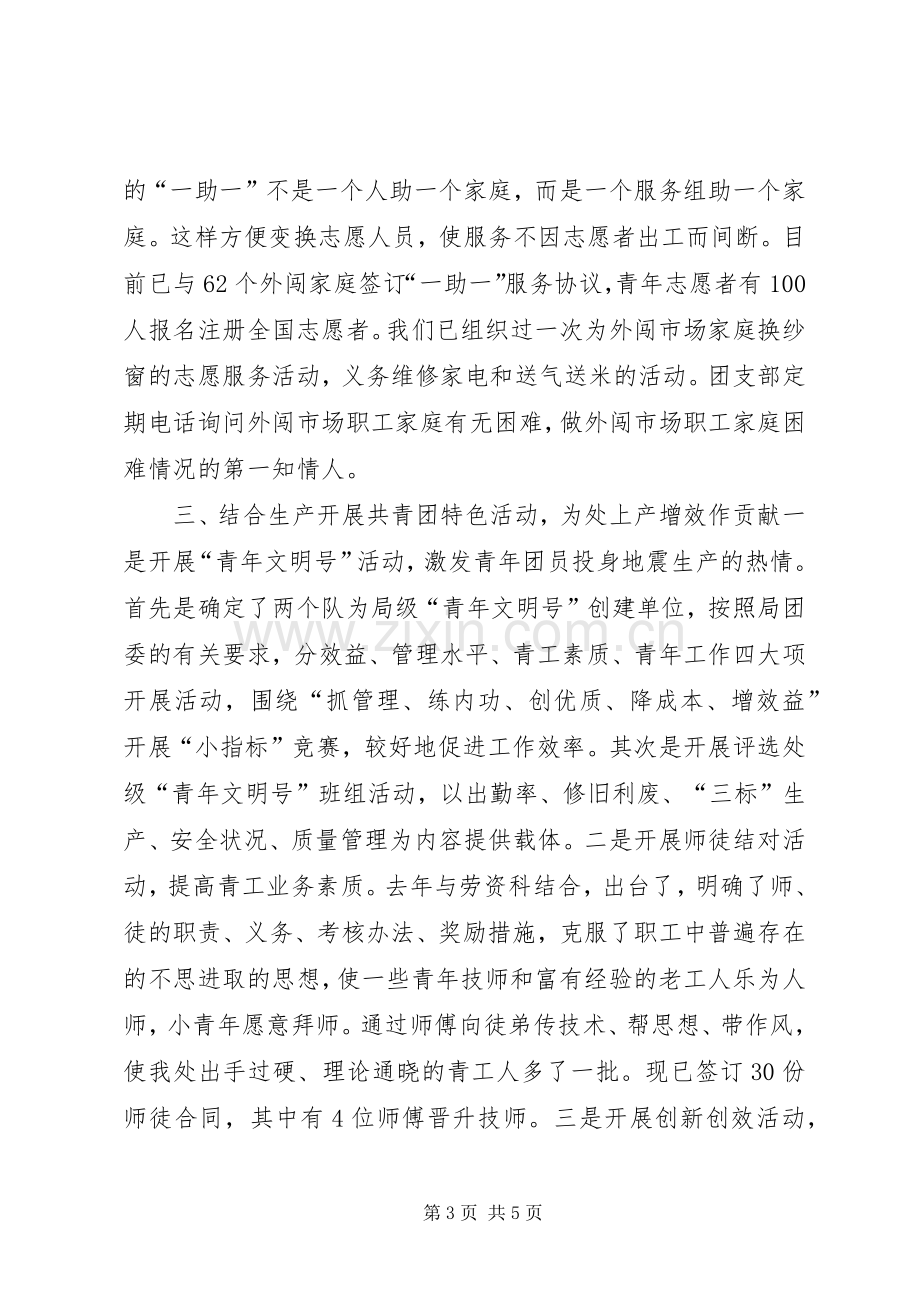 的“一助一”不是一个人助一个家庭，而是一个服务组助一个家庭。这样方便变换志愿人员，使服务不因志愿者出工而间断。目前已与62个外闯家庭签订“一助一”服务协议，青年志愿者有100人报名注册全国志愿者。我们已组织过一次为外闯市场家庭换纱窗的志愿服务活动，义务维修家电和送气送米的活动。团支部定期电话询问外闯市场职工家庭有无困难，做外闯市场职工家庭困难情况的第一知情人。

三、结合生产开展共青团特色活动，为处上产增效作贡献一是开展“青年文明号”活动，激发青年团员投身地震生产的热情。首先是确定了两个队为局级“青年文明号”创建单位，按照局团委的有关要求，分效益、管理水平、青工素质、青年工作四大项开展活动，围绕“抓管理、练内功、创优质、降成本、增效益”开展“小指标”竞赛，较好地促进工作效率。其次是开展评选处级“青年文明号”班组活动，以出勤率、修旧利废、“三标”生产、安全状况、质量管理为内容提供载体。二是开展师徒结对活动，提高青工业务素质。去年与劳资科结合，出台了，明确了师、徒的职责、义务、考核办法、奖励措施，克服了职工中普遍存在的不思进取的思想，使一些青年技师和富有经验的老工人乐为人师，小青年愿意拜师。通过师傅向徒弟传技术、帮思想、带作风，使我处出手过硬、理论通晓的青工人多了一批。现已签订30份师徒合同，其中有4位师傅晋升技师。三是开展创新创效活动，

第3页 共5页

www.zixin.com.cn